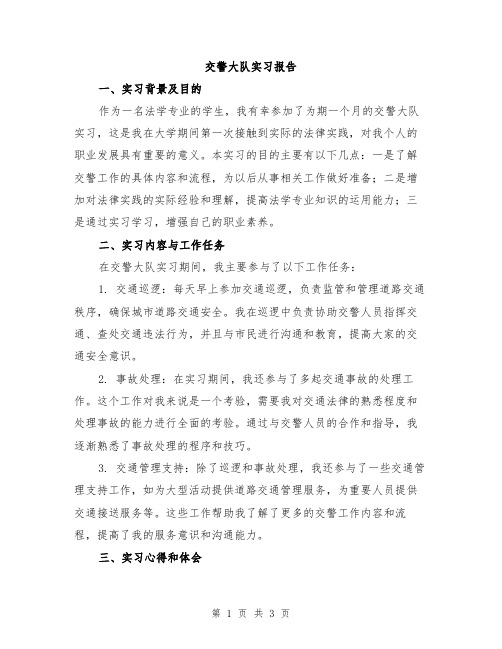 交警大队实习报告

一、实习背景及目的

作为一名法学专业的学生，我有幸参加了为期一个月的交警大队实习，这是我在大学期间第一次接触到实际的法律实践，对我个人的职业发展具有重要的意义。本实习的目的主要有以下几点：一是了解交警工作的具体内容和流程，为以后从事相关工作做好准备；二是增加对法律实践的实际经验和理解，提高法学专业知识的运用能力；三是通过实习学习，增强自己的职业素养。

二、实习内容与工作任务

在交警大队实习期间，我主要参与了以下工作任务：

1. 交通巡逻：每天早上参加交通巡逻，负责监管和管理道路交通秩序，确保城市道路交通安全。我在巡逻中负责协助交警人员指挥交通、查处交通违法行为，并且与市民进行沟通和教育，提高大家的交通安全意识。

2. 事故处理：在实习期间，我还参与了多起交通事故的处理工作。这个工作对我来说是一个考验，需要我对交通法律的熟悉程度和处理事故的能力进行全面的考验。通过与交警人员的合作和指导，我逐渐熟悉了事故处理的程序和技巧。

3. 交通管理支持：除了巡逻和事故处理，我还参与了一些交通管理支持工作，如为大型活动提供道路交通管理服务，为重要人员提供交通接送服务等。这些工作帮助我了解了更多的交警工作内容和流程，提高了我的服务意识和沟通能力。

三、实习心得和体会

第 1 页 共 3 页